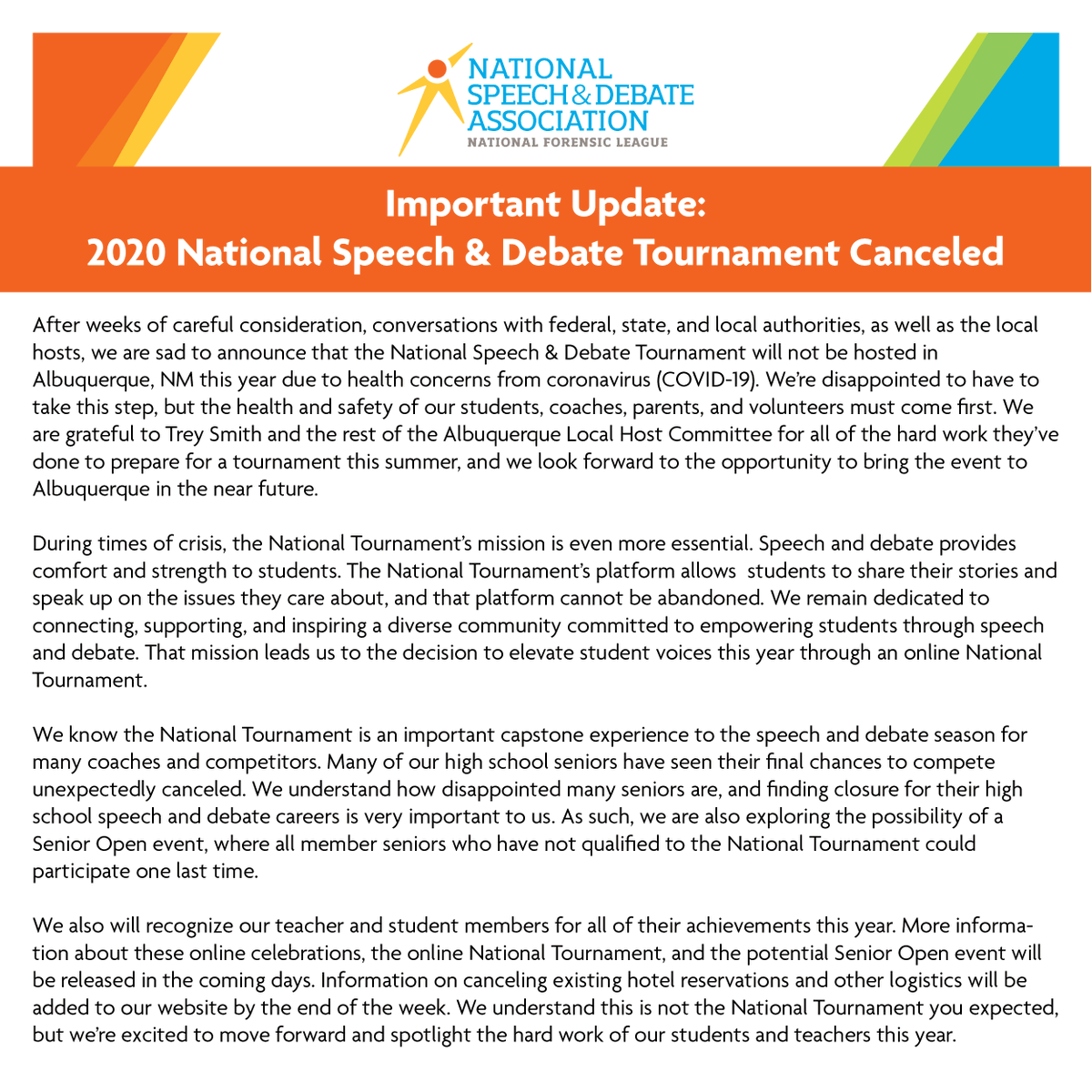 NATIONAL SPEECH & DEBATE ASSOCIATION
NATIONAL FORENSIC LEAGUE

Important Update:
2020 National Speech & Debate Tournament Canceled

After weeks of careful consideration, conversations with federal, state, and local authorities, as well as the local hosts, we are sad to announce that the National Speech & Debate Tournament will not be hosted in Albuquerque, NM this year due to health concerns from coronavirus (COVID-19). We're disappointed to have to take this step, but the health and safety of our students, coaches, parents, and volunteers must come first. We are grateful to Trey Smith and the rest of the Albuquerque Local Host Committee for all of the hard work they've done to prepare for a tournament this summer, and we look forward to the opportunity to bring the event to Albuquerque in the near future.

During times of crisis, the National Tournament's mission is even more essential. Speech and debate provides comfort and strength to students. The National Tournament's platform allows students to share their stories and speak up on the issues they care about, and that platform cannot be abandoned. We remain dedicated to connecting, supporting, and inspiring a diverse community committed to empowering students through speech and debate. That mission leads us to the decision to elevate student voices this year through an online National Tournament.

We know the National Tournament is an important capstone experience to the speech and debate season for many coaches and competitors. Many of our high school seniors have seen their final chances to compete unexpectedly canceled. We understand how disappointed many seniors are, and finding closure for their high school speech and debate careers is very important to us. As such, we are also exploring the possibility of a Senior Open event, where all member seniors who have not qualified to the National Tournament could participate one last time.

We also will recognize our teacher and student members for all of their achievements this year. More information about these online celebrations, the online National Tournament, and the potential Senior Open event will be released in the coming days. Information on canceling existing hotel reservations and other logistics will be added to our website by the end of the week. We understand this is not the National Tournament you expected, but we're excited to move forward and spotlight the hard work of our students and teachers this year.